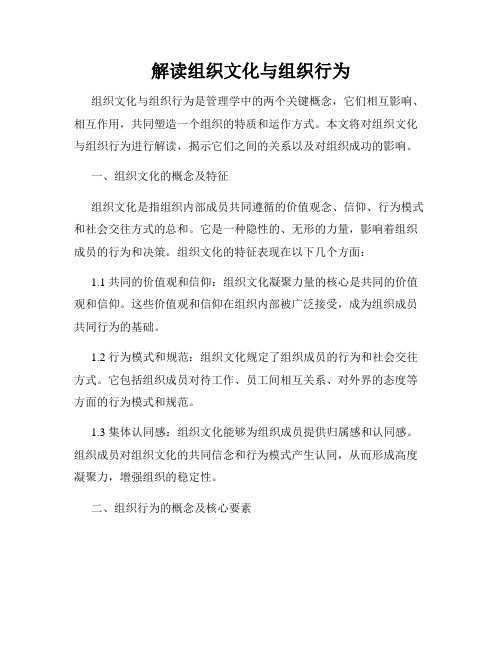 解读组织文化与组织行为

组织文化与组织行为是管理学中的两个关键概念，它们相互影响、相互作用，共同塑造一个组织的特质和运作方式。本文将对组织文化与组织行为进行解读，揭示它们之间的关系以及对组织成功的影响。

一、组织文化的概念及特征

组织文化是指组织内部成员共同遵循的价值观念、信仰、行为模式和社会交往方式的总和。它是一种隐性的、无形的力量，影响着组织成员的行为和决策。组织文化的特征表现在以下几个方面：

1.1 共同的价值观和信仰：组织文化凝聚力量的核心是共同的价值观和信仰。这些价值观和信仰在组织内部被广泛接受，成为组织成员共同行为的基础。

1.2 行为模式和规范：组织文化规定了组织成员的行为和社会交往方式。它包括组织成员对待工作、员工间相互关系、对外界的态度等方面的行为模式和规范。

1.3 集体认同感：组织文化能够为组织成员提供归属感和认同感。组织成员对组织文化的共同信念和行为模式产生认同，从而形成高度凝聚力，增强组织的稳定性。

二、组织行为的概念及核心要素